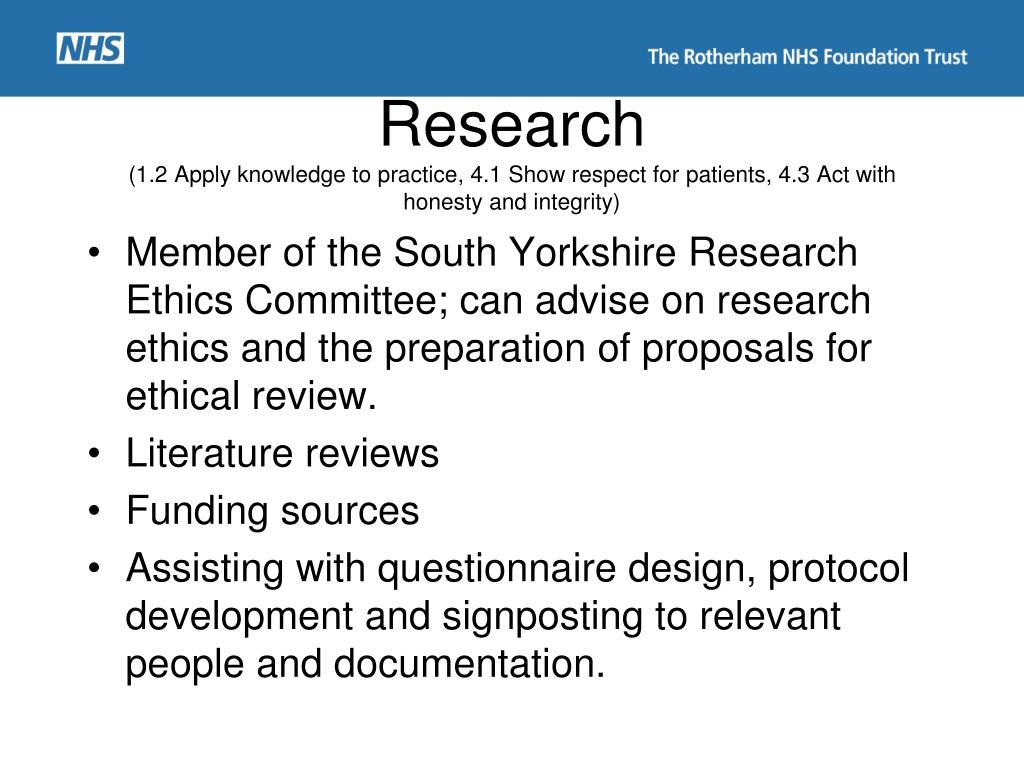 NHS

The Rotherham NHS Foundation Trust

Research
(1.2 Apply knowledge to practice, 4.1 Show respect for patients, 4.3 Act with honesty and integrity)

• Member of the South Yorkshire Research Ethics Committee; can advise on research ethics and the preparation of proposals for ethical review.
• Literature reviews
• Funding sources
• Assisting with questionnaire design, protocol development and signposting to relevant people and documentation.